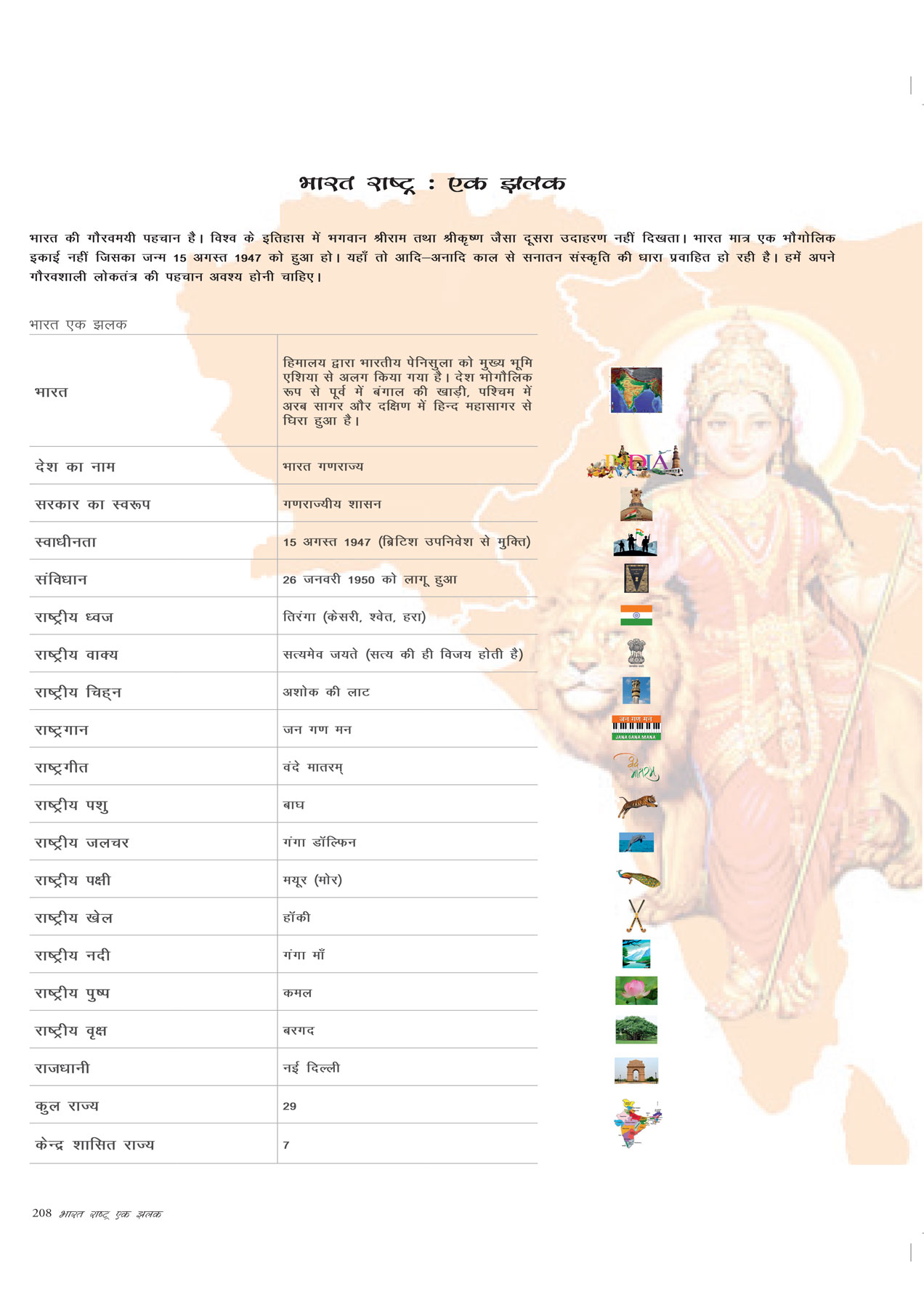 भारत राष्ट्र : एक झलक

भारत की गौरवमयी पहचान है। विश्व के इतिहास में भगवान श्रीराम तथा श्रीकृष्ण जैसा दूसरा उदाहरण नहीं दिखता। भारत मात्र एक भौगोलिक इकाई नहीं जिसका जन्म 15 अगस्त 1947 को हुआ हो। यहाँ तो आदि–अनादि काल से सनातन संस्कृति की धारा प्रवाहित हो रही है। हमें अपने गौरवशाली लोकतंत्र की पहचान अवश्य होनी चाहिए।

भारत एक झलक

| | |
|---|---|
| भारत | हिमालय द्वारा भारतीय पेनिसुला को मुख्य भूमि एशिया से अलग किया गया है। देश भोगौलिक रूप से पूर्व में बंगाल की खाड़ी, पश्चिम में अरब सागर और दक्षिण में हिन्द महासागर से घिरा हुआ है। |
| देश का नाम | भारत गणराज्य |
| सरकार का स्वरूप | गणराज्यीय शासन |
| स्वाधीनता | 15 अगस्त 1947 (ब्रिटिश उपनिवेश से मुक्ति) |
| संविधान | 26 जनवरी 1950 को लागू हुआ |
| राष्ट्रीय ध्वज | तिरंगा (केसरी, श्वेत, हरा) |
| राष्ट्रीय वाक्य | सत्यमेव जयते (सत्य की ही विजय होती है) |
| राष्ट्रीय चिह्न | अशोक की लाट |
| राष्ट्रगान | जन गण मन |
| राष्ट्रगीत | वंदे मातरम् |
| राष्ट्रीय पशु | बाघ |
| राष्ट्रीय जलचर | गंगा डॉल्फिन |
| राष्ट्रीय पक्षी | मयूर (मोर) |
| राष्ट्रीय खेल | हॉकी |
| राष्ट्रीय नदी | गंगा माँ |
| राष्ट्रीय पुष्प | कमल |
| राष्ट्रीय वृक्ष | बरगद |
| राजधानी | नई दिल्ली |
| कुल राज्य | 29 |
| केन्द्र शासित राज्य | 7 |

INDIA
जन गण मन
JANA GANA MANA
वंदे मातरम्

208 भारत राष्ट्र एक झलक